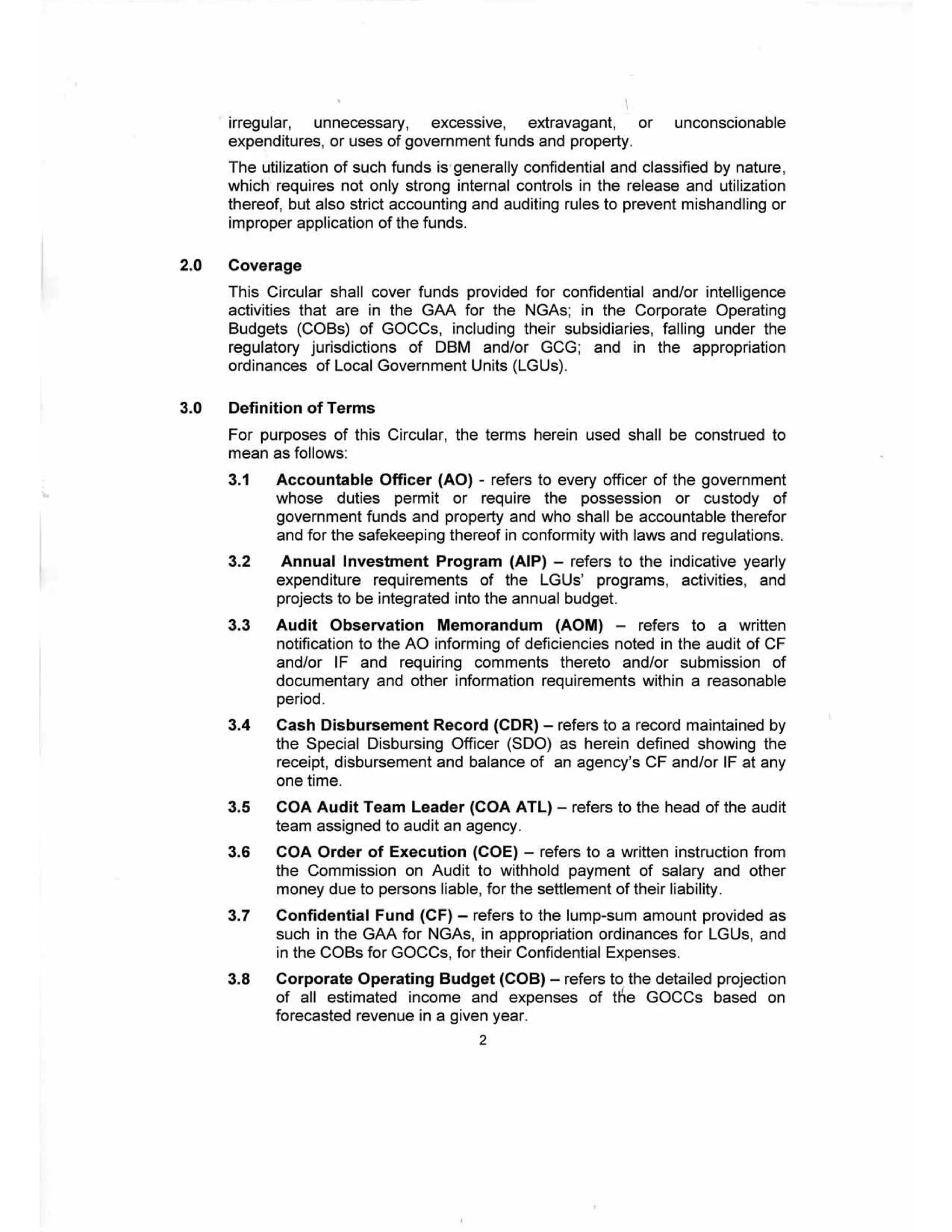 irregular, unnecessary, excessive, extravagant, or unconscionable expenditures, or uses of government funds and property.

The utilization of such funds is generally confidential and classified by nature, which requires not only strong internal controls in the release and utilization thereof, but also strict accounting and auditing rules to prevent mishandling or improper application of the funds.

2.0 Coverage

This Circular shall cover funds provided for confidential and/or intelligence activities that are in the GAA for the NGAs; in the Corporate Operating Budgets (COBs) of GOCCs, including their subsidiaries, falling under the regulatory jurisdictions of DBM and/or GCG; and in the appropriation ordinances of Local Government Units (LGUs).

3.0 Definition of Terms

For purposes of this Circular, the terms herein used shall be construed to mean as follows:

3.1 Accountable Officer (AO) - refers to every officer of the government whose duties permit or require the possession or custody of government funds and property and who shall be accountable therefor and for the safekeeping thereof in conformity with laws and regulations.

3.2 Annual Investment Program (AIP) – refers to the indicative yearly expenditure requirements of the LGUs' programs, activities, and projects to be integrated into the annual budget.

3.3 Audit Observation Memorandum (AOM) – refers to a written notification to the AO informing of deficiencies noted in the audit of CF and/or IF and requiring comments thereto and/or submission of documentary and other information requirements within a reasonable period.

3.4 Cash Disbursement Record (CDR) – refers to a record maintained by the Special Disbursing Officer (SDO) as herein defined showing the receipt, disbursement and balance of an agency's CF and/or IF at any one time.

3.5 COA Audit Team Leader (COA ATL) – refers to the head of the audit team assigned to audit an agency.

3.6 COA Order of Execution (COE) – refers to a written instruction from the Commission on Audit to withhold payment of salary and other money due to persons liable, for the settlement of their liability.

3.7 Confidential Fund (CF) – refers to the lump-sum amount provided as such in the GAA for NGAs, in appropriation ordinances for LGUs, and in the COBs for GOCCs, for their Confidential Expenses.

3.8 Corporate Operating Budget (COB) – refers to the detailed projection of all estimated income and expenses of the GOCCs based on forecasted revenue in a given year.

2